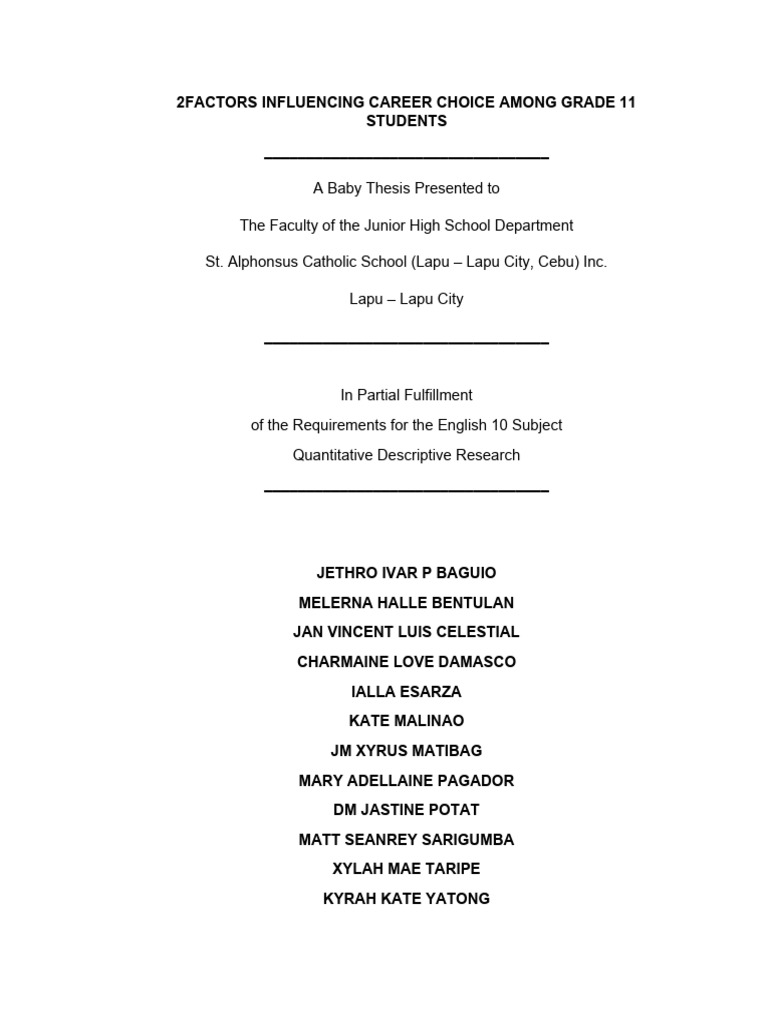 2FACTORS INFLUENCING CAREER CHOICE AMONG GRADE 11 STUDENTS

A Baby Thesis Presented to

The Faculty of the Junior High School Department

St. Alphonsus Catholic School (Lapu – Lapu City, Cebu) Inc.

Lapu – Lapu City

In Partial Fulfillment

of the Requirements for the English 10 Subject

Quantitative Descriptive Research

JETHRO IVAR P BAGUIO

MELERNA HALLE BENTULAN

JAN VINCENT LUIS CELESTIAL

CHARMAINE LOVE DAMASCO

IALLA ESARZA

KATE MALINAO

JM XYRUS MATIBAG

MARY ADELLAINE PAGADOR

DM JASTINE POTAT

MATT SEANREY SARIGUMBA

XYLAH MAE TARIPE

KYRAH KATE YATONG